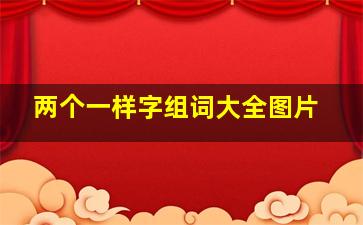 两个一样字组词大全图片